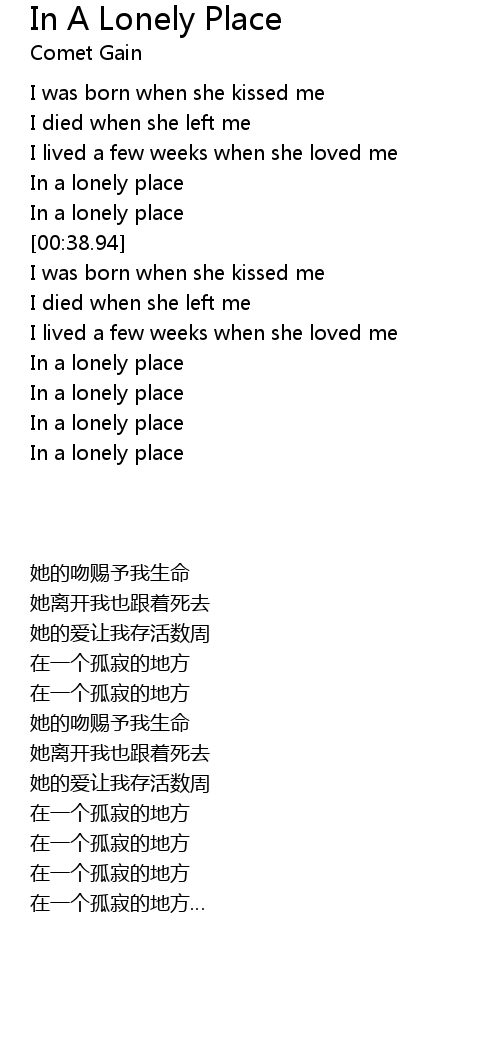 In A Lonely Place
Comet Gain

I was born when she kissed me
I died when she left me
I lived a few weeks when she loved me
In a lonely place
In a lonely place
[00:38.94]
I was born when she kissed me
I died when she left me
I lived a few weeks when she loved me
In a lonely place
In a lonely place
In a lonely place
In a lonely place

她的吻赐予我生命
她离开我也跟着死去
她的爱让我存活数周
在一个孤寂的地方
在一个孤寂的地方
她的吻赐予我生命
她离开我也跟着死去
她的爱让我存活数周
在一个孤寂的地方
在一个孤寂的地方
在一个孤寂的地方
在一个孤寂的地方...